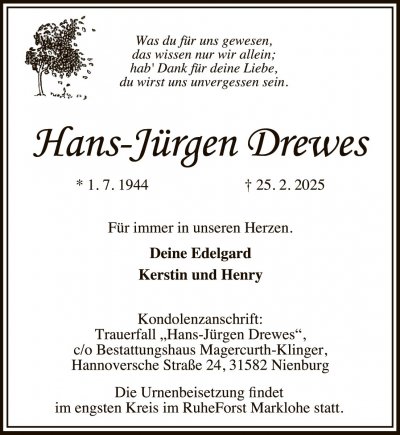 Was du für uns gewesen,
das wissen nur wir allein;
hab' Dank für deine Liebe,
du wirst uns unvergessen sein.

Hans-Jürgen Drewes

* 1. 7. 1944 † 25. 2. 2025

Für immer in unseren Herzen.

Deine Edelgard
Kerstin und Henry

Kondolenzanschrift:
Trauerfall „Hans-Jürgen Drewes“,
c/o Bestattungshaus Magercurth-Klinger,
Hannoversche Straße 24, 31582 Nienburg

Die Urnenbeisetzung findet
im engsten Kreis im RuheForst Marklohe statt.